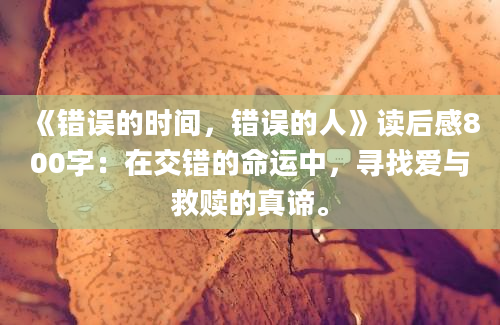 《错误的时间，错误的人》读后感800字：在交错的命运中，寻找爱与救赎的真谛。